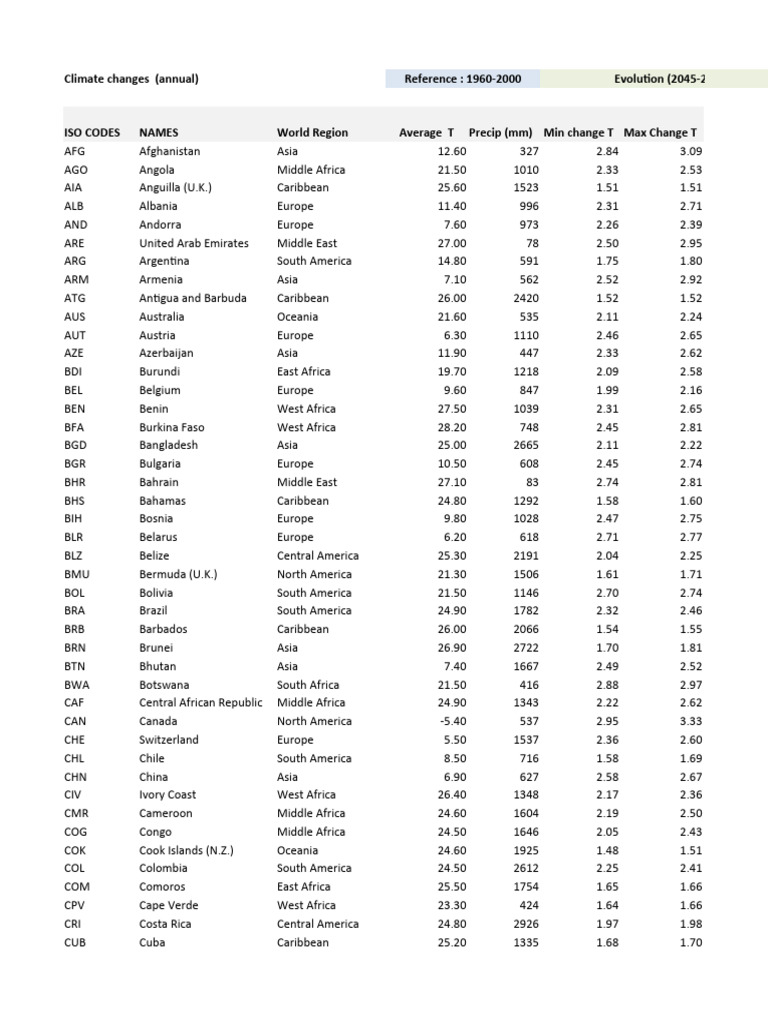 Climate changes (annual)

Reference : 1960-2000

Evolution (2045-2

| ISO CODES | NAMES | World Region | Average T | Precip (mm) | Min change T | Max Change T |
|---|---|---|---|---|---|---|
| AFG | Afghanistan | Asia | 12.60 | 327 | 2.84 | 3.09 |
| AGO | Angola | Middle Africa | 21.50 | 1010 | 2.33 | 2.53 |
| AIA | Anguilla (U.K.) | Caribbean | 25.60 | 1523 | 1.51 | 1.51 |
| ALB | Albania | Europe | 11.40 | 996 | 2.31 | 2.71 |
| AND | Andorra | Europe | 7.60 | 973 | 2.26 | 2.39 |
| ARE | United Arab Emirates | Middle East | 27.00 | 78 | 2.50 | 2.95 |
| ARG | Argentina | South America | 14.80 | 591 | 1.75 | 1.80 |
| ARM | Armenia | Asia | 7.10 | 562 | 2.52 | 2.92 |
| ATG | Antigua and Barbuda | Caribbean | 26.00 | 2420 | 1.52 | 1.52 |
| AUS | Australia | Oceania | 21.60 | 535 | 2.11 | 2.24 |
| AUT | Austria | Europe | 6.30 | 1110 | 2.46 | 2.65 |
| AZE | Azerbaijan | Asia | 11.90 | 447 | 2.33 | 2.62 |
| BDI | Burundi | East Africa | 19.70 | 1218 | 2.09 | 2.58 |
| BEL | Belgium | Europe | 9.60 | 847 | 1.99 | 2.16 |
| BEN | Benin | West Africa | 27.50 | 1039 | 2.31 | 2.65 |
| BFA | Burkina Faso | West Africa | 28.20 | 748 | 2.45 | 2.81 |
| BGD | Bangladesh | Asia | 25.00 | 2665 | 2.11 | 2.22 |
| BGR | Bulgaria | Europe | 10.50 | 608 | 2.45 | 2.74 |
| BHR | Bahrain | Middle East | 27.10 | 83 | 2.74 | 2.81 |
| BHS | Bahamas | Caribbean | 24.80 | 1292 | 1.58 | 1.60 |
| BIH | Bosnia | Europe | 9.80 | 1028 | 2.47 | 2.75 |
| BLR | Belarus | Europe | 6.20 | 618 | 2.71 | 2.77 |
| BLZ | Belize | Central America | 25.30 | 2191 | 2.04 | 2.25 |
| BMU | Bermuda (U.K.) | North America | 21.30 | 1506 | 1.61 | 1.71 |
| BOL | Bolivia | South America | 21.50 | 1146 | 2.70 | 2.74 |
| BRA | Brazil | South America | 24.90 | 1782 | 2.32 | 2.46 |
| BRB | Barbados | Caribbean | 26.00 | 2066 | 1.54 | 1.55 |
| BRN | Brunei | Asia | 26.90 | 2722 | 1.70 | 1.81 |
| BTN | Bhutan | Asia | 7.40 | 1667 | 2.49 | 2.52 |
| BWA | Botswana | South Africa | 21.50 | 416 | 2.88 | 2.97 |
| CAF | Central African Republic | Middle Africa | 24.90 | 1343 | 2.22 | 2.62 |
| CAN | Canada | North America | -5.40 | 537 | 2.95 | 3.33 |
| CHE | Switzerland | Europe | 5.50 | 1537 | 2.36 | 2.60 |
| CHL | Chile | South America | 8.50 | 716 | 1.58 | 1.69 |
| CHN | China | Asia | 6.90 | 627 | 2.58 | 2.67 |
| CIV | Ivory Coast | West Africa | 26.40 | 1348 | 2.17 | 2.36 |
| CMR | Cameroon | Middle Africa | 24.60 | 1604 | 2.19 | 2.50 |
| COG | Congo | Middle Africa | 24.50 | 1646 | 2.05 | 2.43 |
| COK | Cook Islands (N.Z.) | Oceania | 24.60 | 1925 | 1.48 | 1.51 |
| COL | Colombia | South America | 24.50 | 2612 | 2.25 | 2.41 |
| COM | Comoros | East Africa | 25.50 | 1754 | 1.65 | 1.66 |
| CPV | Cape Verde | West Africa | 23.30 | 424 | 1.64 | 1.66 |
| CRI | Costa Rica | Central America | 24.80 | 2926 | 1.97 | 1.98 |
| CUB | Cuba | Caribbean | 25.20 | 1335 | 1.68 | 1.70 |